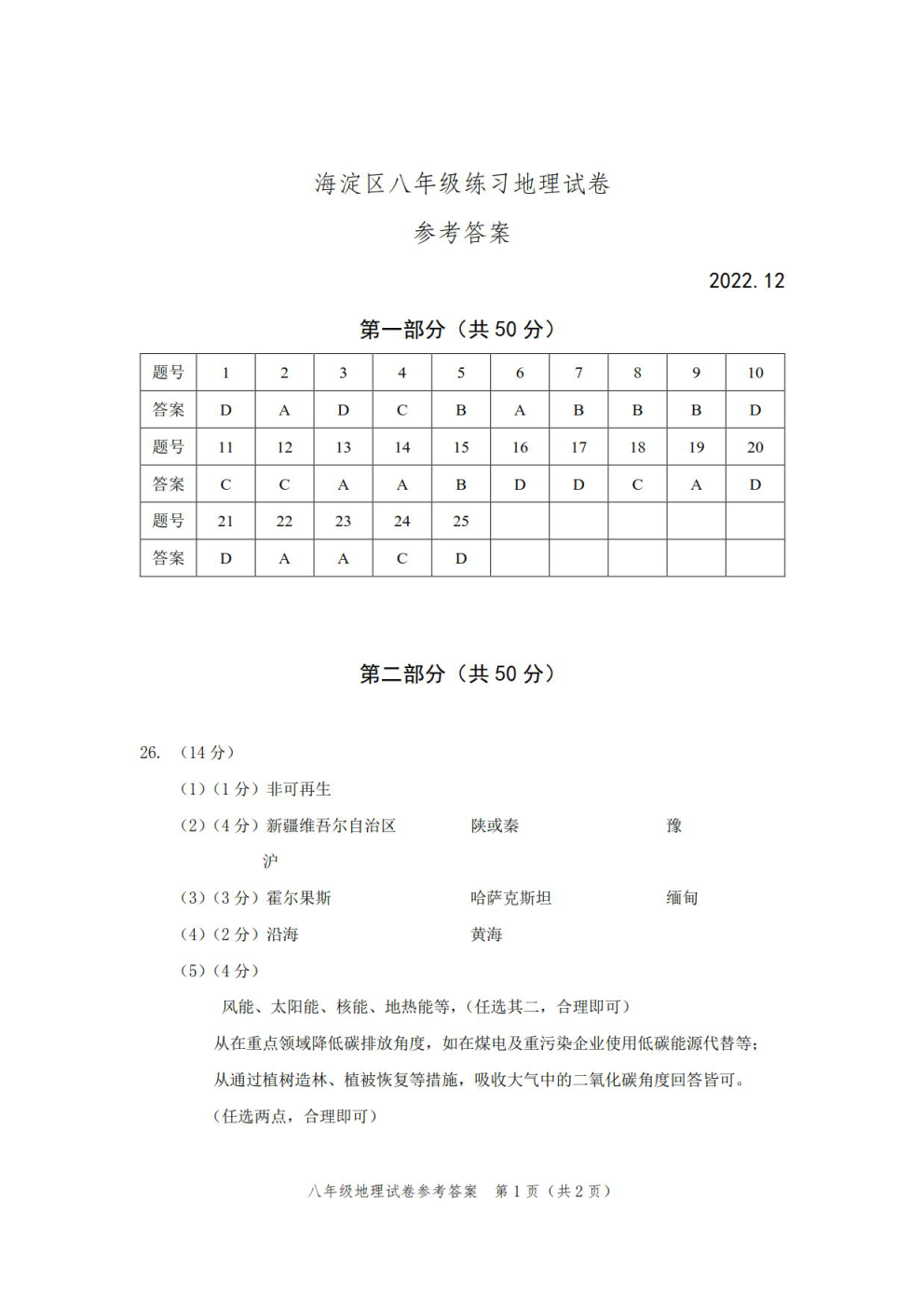 海淀区八年级练习地理试卷

参考答案

2022.12

第一部分（共 50 分）

| 题号 | 1 | 2 | 3 | 4 | 5 | 6 | 7 | 8 | 9 | 10 |
|---|---|---|---|---|---|---|---|---|---|---|
| 答案 | D | A | D | C | B | A | B | B | B | D |
| 题号 | 11 | 12 | 13 | 14 | 15 | 16 | 17 | 18 | 19 | 20 |
| 答案 | C | C | A | A | B | D | D | C | A | D |
| 题号 | 21 | 22 | 23 | 24 | 25 | | | | | |
| 答案 | D | A | A | C | D | | | | | |

第二部分（共 50 分）

26. （14 分）

（1）（1 分）非可再生

（2）（4 分）新疆维吾尔自治区　　陕或秦　　豫
沪

（3）（3 分）霍尔果斯　　哈萨克斯坦　　缅甸

（4）（2 分）沿海　　黄海

（5）（4 分）

风能、太阳能、核能、地热能等，（任选其二，合理即可）

从在重点领域降低碳排放角度，如在煤电及重污染企业使用低碳能源代替等；

从通过植树造林、植被恢复等措施，吸收大气中的二氧化碳角度回答皆可。

（任选两点，合理即可）

八年级地理试卷参考答案　第 1 页（共 2 页）